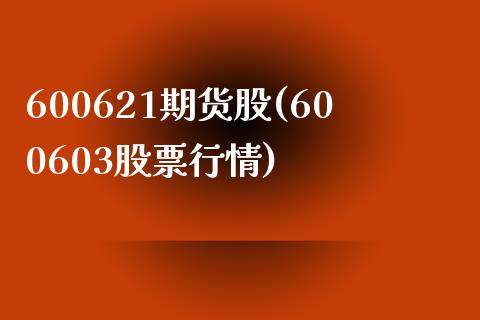 600621期货股(600603股票行情)